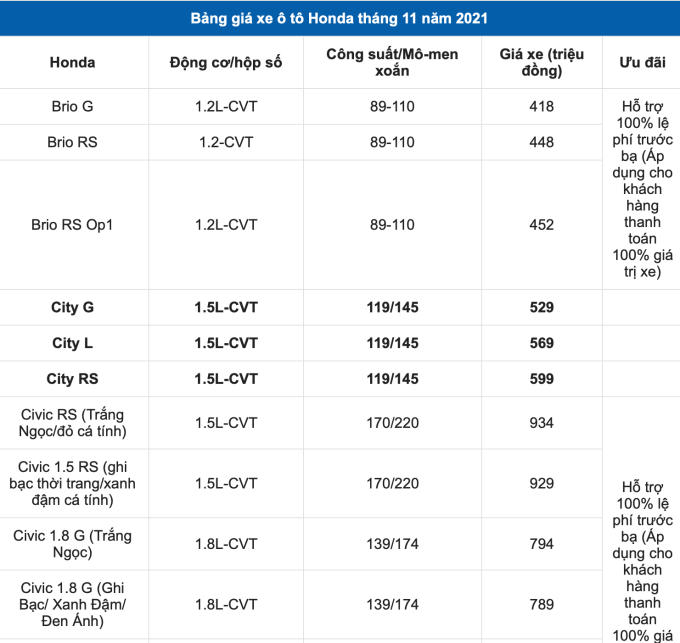 Bảng giá xe ô tô Honda tháng 11 năm 2021

| Honda | Động cơ/hộp số | Công suất/Mô-men xoắn | Giá xe (triệu đồng) | Ưu đãi |
|---|---|---|---|---|
| Brio G | 1.2L-CVT | 89-110 | 418 | Hỗ trợ 100% lệ phí trước bạ (Áp dụng cho khách hàng thanh toán 100% giá trị xe) |
| Brio RS | 1.2-CVT | 89-110 | 448 | |
| Brio RS Op1 | 1.2L-CVT | 89-110 | 452 | |
| **City G** | **1.5L-CVT** | **119/145** | **529** | |
| **City L** | **1.5L-CVT** | **119/145** | **569** | |
| **City RS** | **1.5L-CVT** | **119/145** | **599** | |
| Civic RS (Trắng Ngọc/đỏ cá tính) | 1.5L-CVT | 170/220 | 934 | Hỗ trợ 100% lệ phí trước bạ (Áp dụng cho khách hàng thanh toán 100% giá |
| Civic 1.5 RS (ghi bạc thời trang/xanh đậm cá tính) | 1.5L-CVT | 170/220 | 929 | |
| Civic 1.8 G (Trắng Ngọc) | 1.8L-CVT | 139/174 | 794 | |
| Civic 1.8 G (Ghi Bạc/ Xanh Đậm/ Đen Ánh) | 1.8L-CVT | 139/174 | 789 | |